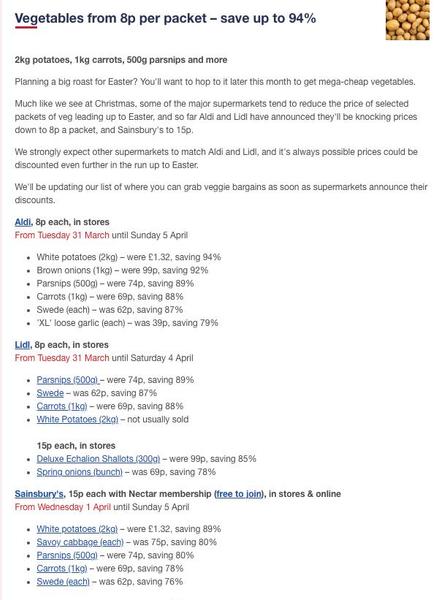 Vegetables from 8p per packet – save up to 94%

2kg potatoes, 1kg carrots, 500g parsnips and more

Planning a big roast for Easter? You'll want to hop to it later this month to get mega-cheap vegetables.

Much like we see at Christmas, some of the major supermarkets tend to reduce the price of selected packets of veg leading up to Easter, and so far Aldi and Lidl have announced they'll be knocking prices down to 8p a packet, and Sainsbury's to 15p.

We strongly expect other supermarkets to match Aldi and Lidl, and it's always possible prices could be discounted even further in the run up to Easter.

We'll be updating our list of where you can grab veggie bargains as soon as supermarkets announce their discounts.

Aldi, 8p each, in stores
From Tuesday 31 March until Sunday 5 April

- White potatoes (2kg) – were £1.32, saving 94%
- Brown onions (1kg) – were 99p, saving 92%
- Parsnips (500g) – were 74p, saving 89%
- Carrots (1kg) – were 69p, saving 88%
- Swede (each) – was 62p, saving 87%
- 'XL' loose garlic (each) – was 39p, saving 79%

Lidl, 8p each, in stores
From Tuesday 31 March until Saturday 4 April

- Parsnips (500g) – were 74p, saving 89%
- Swede – was 62p, saving 87%
- Carrots (1kg) – were 69p, saving 88%
- White Potatoes (2kg) – not usually sold

15p each, in stores
- Deluxe Echalion Shallots (300g) – were 99p, saving 85%
- Spring onions (bunch) – was 69p, saving 78%

Sainsbury's, 15p each with Nectar membership (free to join), in stores & online
From Wednesday 1 April until Sunday 5 April

- White potatoes (2kg) – were £1.32, saving 89%
- Savoy cabbage (each) – was 75p, saving 80%
- Parsnips (500g) – were 74p, saving 80%
- Carrots (1kg) – were 69p, saving 78%
- Swede (each) – was 62p, saving 76%